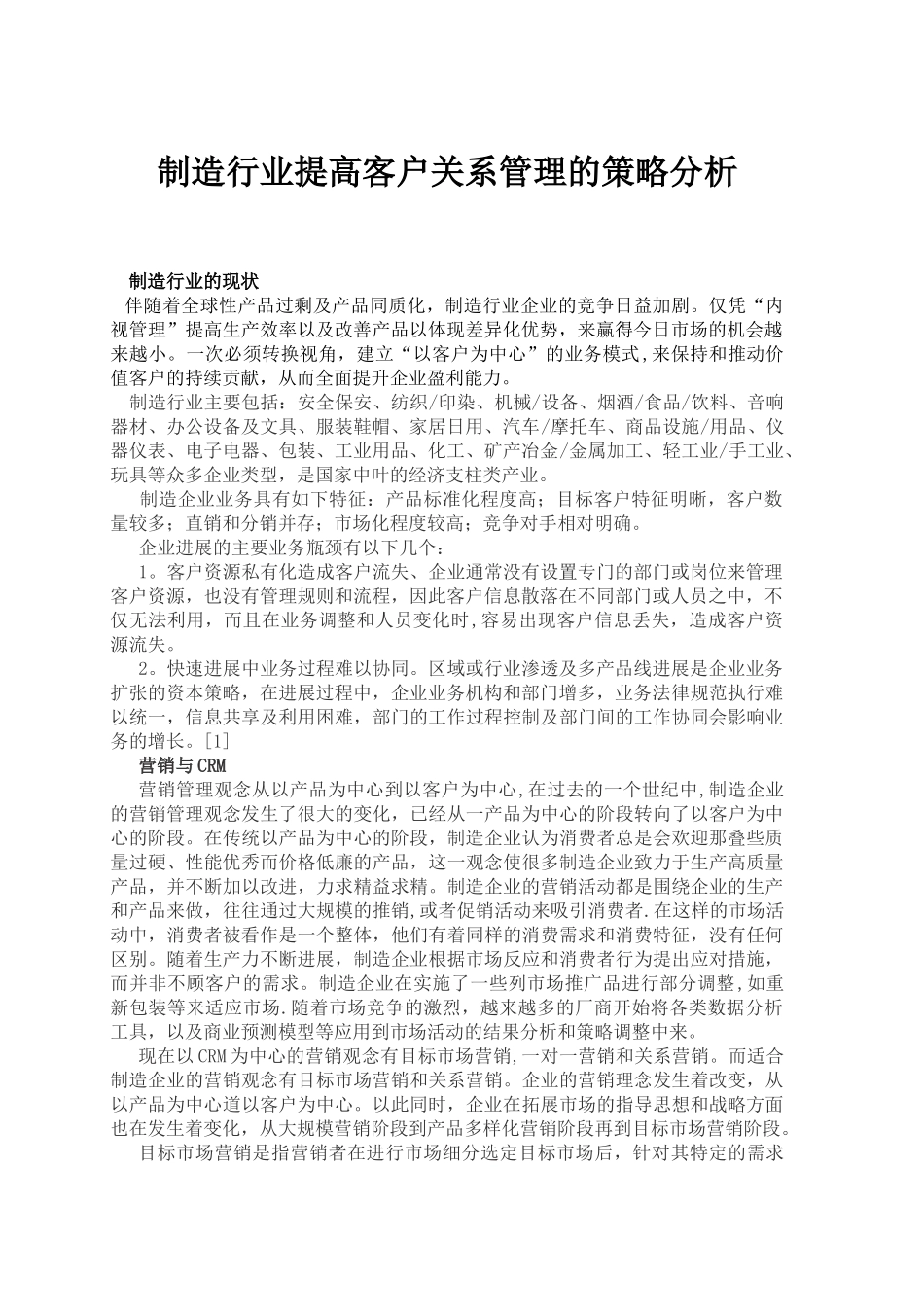 制造行业提高客户关系管理的策略分析

制造行业的现状

伴随着全球性产品过剩及产品同质化，制造行业企业的竞争日益加剧。仅凭“内视管理”提高生产效率以及改善产品以体现差异化优势，来赢得今日市场的机会越来越小。一次必须转换视角，建立“以客户为中心”的业务模式,来保持和推动价值客户的持续贡献，从而全面提升企业盈利能力。

制造行业主要包括：安全保安、纺织/印染、机械/设备、烟酒/食品/饮料、音响器材、办公设备及文具、服装鞋帽、家居日用、汽车/摩托车、商品设施/用品、仪器仪表、电子电器、包装、工业用品、化工、矿产冶金/金属加工、轻工业/手工业、玩具等众多企业类型，是国家中叶的经济支柱类产业。

制造企业业务具有如下特征：产品标准化程度高；目标客户特征明晰，客户数量较多；直销和分销并存；市场化程度较高；竞争对手相对明确。

企业进展的主要业务瓶颈有以下几个：

1。客户资源私有化造成客户流失、企业通常没有设置专门的部门或岗位来管理客户资源，也没有管理规则和流程，因此客户信息散落在不同部门或人员之中，不仅无法利用，而且在业务调整和人员变化时,容易出现客户信息丢失，造成客户资源流失。

2。快速进展中业务过程难以协同。区域或行业渗透及多产品线进展是企业业务扩张的资本策略，在进展过程中，企业业务机构和部门增多，业务法律规范执行难以统一，信息共享及利用困难，部门的工作过程控制及部门间的工作协同会影响业务的增长。[1]

营销与CRM

营销管理观念从以产品为中心到以客户为中心,在过去的一个世纪中,制造企业的营销管理观念发生了很大的变化，已经从一产品为中心的阶段转向了以客户为中心的阶段。在传统以产品为中心的阶段，制造企业认为消费者总是会欢迎那叠些质量过硬、性能优秀而价格低廉的产品，这一观念使很多制造企业致力于生产高质量产品，并不断加以改进，力求精益求精。制造企业的营销活动都是围绕企业的生产和产品来做，往往通过大规模的推销,或者促销活动来吸引消费者.在这样的市场活动中，消费者被看作是一个整体，他们有着同样的消费需求和消费特征，没有任何区别。随着生产力不断进展，制造企业根据市场反应和消费者行为提出应对措施，而并非不顾客户的需求。制造企业在实施了一些列市场推广品进行部分调整,如重新包装等来适应市场.随着市场竞争的激烈，越来越多的厂商开始将各类数据分析工具，以及商业预测模型等应用到市场活动的结果分析和策略调整中来。

现在以CRM为中心的营销观念有目标市场营销,一对一营销和关系营销。而适合制造企业的营销观念有目标市场营销和关系营销。企业的营销理念发生着改变，从以产品为中心道以客户为中心。以此同时，企业在拓展市场的指导思想和战略方面也在发生着变化，从大规模营销阶段到产品多样化营销阶段再到目标市场营销阶段。

目标市场营销是指营销者在进行市场细分选定目标市场后，针对其特定的需求